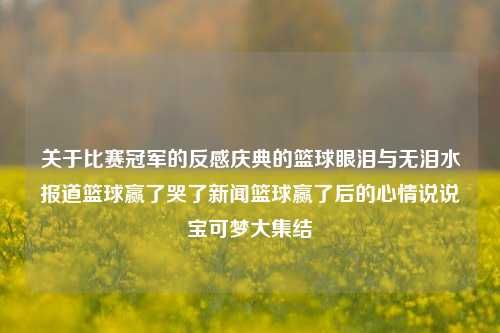 关于比赛冠军的反感庆典的篮球眼泪与无泪水报道篮球赢了哭了新闻篮球赢了后的心情说说宝可梦大集结